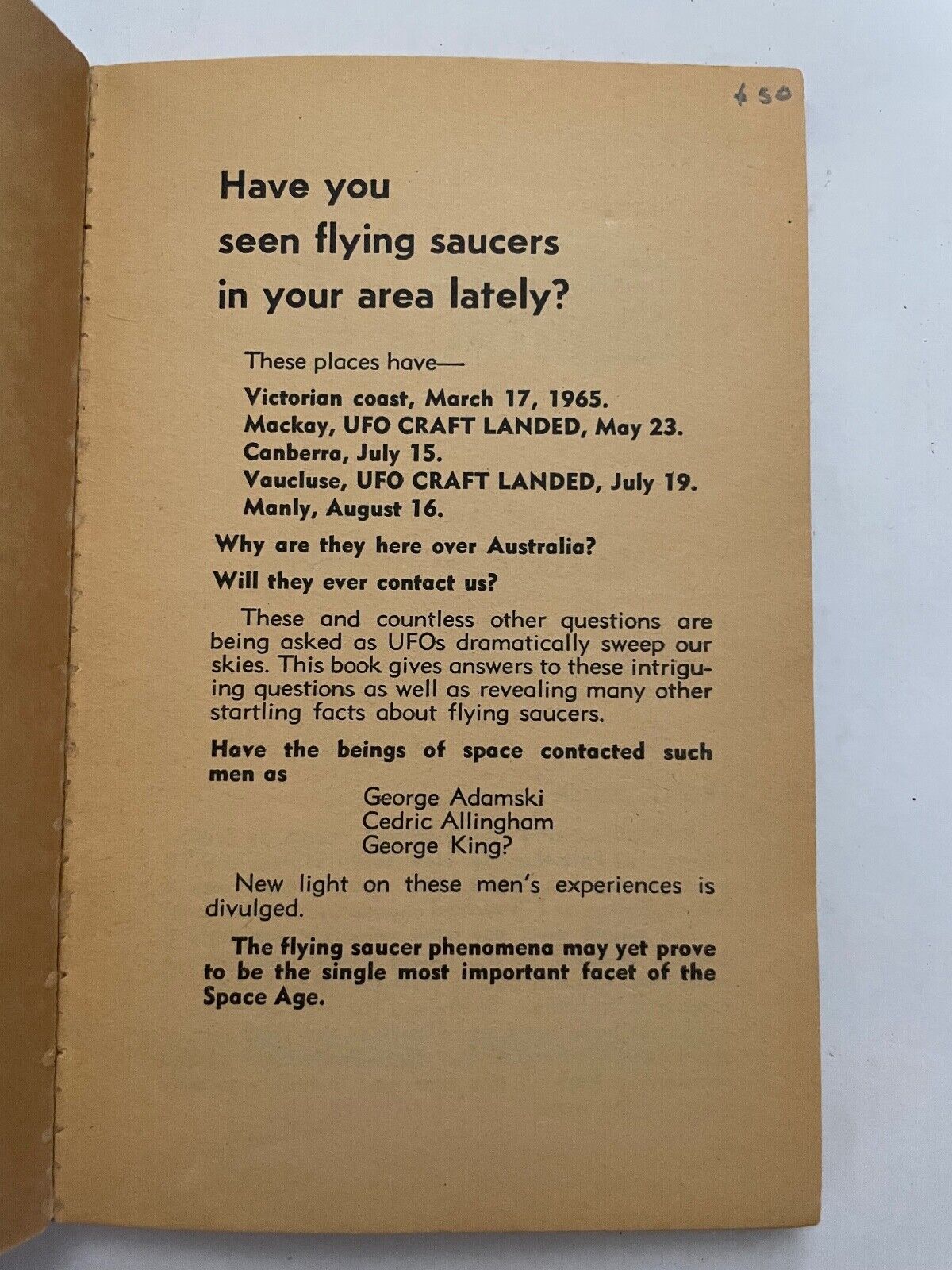 $50

Have you seen flying saucers in your area lately?

These places have—
Victorian coast, March 17, 1965.
Mackay, UFO CRAFT LANDED, May 23.
Canberra, July 15.
Vaucluse, UFO CRAFT LANDED, July 19.
Manly, August 16.

Why are they here over Australia?

Will they ever contact us?

These and countless other questions are being asked as UFOs dramatically sweep our skies. This book gives answers to these intriguing questions as well as revealing many other startling facts about flying saucers.

Have the beings of space contacted such men as
George Adamski
Cedric Allingham
George King?

New light on these men's experiences is divulged.

The flying saucer phenomena may yet prove to be the single most important facet of the Space Age.